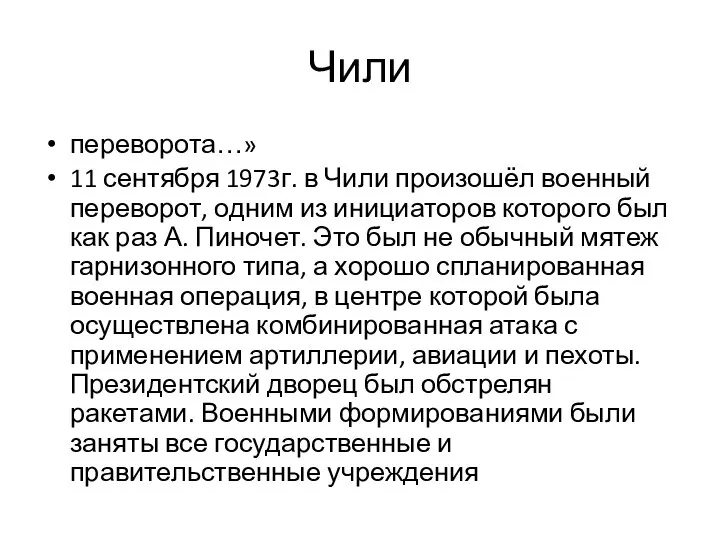 Чили

• переворота…»
• 11 сентября 1973г. в Чили произошёл военный переворот, одним из инициаторов которого был как раз А. Пиночет. Это был не обычный мятеж гарнизонного типа, а хорошо спланированная военная операция, в центре которой была осуществлена комбинированная атака с применением артиллерии, авиации и пехоты. Президентский дворец был обстрелян ракетами. Военными формированиями были заняты все государственные и правительственные учреждения